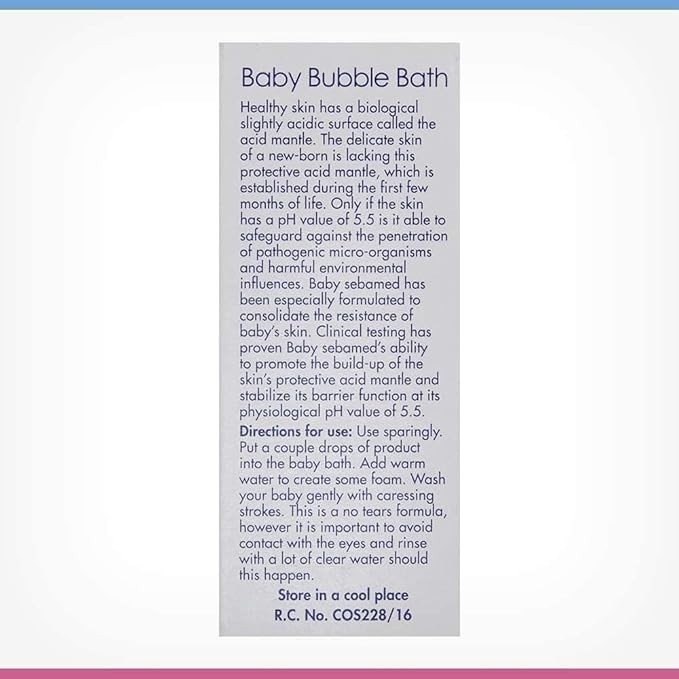 Baby Bubble Bath

Healthy skin has a biological slightly acidic surface called the acid mantle. The delicate skin of a new-born is lacking this protective acid mantle, which is established during the first few months of life. Only if the skin has a pH value of 5.5 is it able to safeguard against the penetration of pathogenic micro-organisms and harmful environmental influences. Baby sebamed has been especially formulated to consolidate the resistance of baby's skin. Clinical testing has proven Baby sebamed's ability to promote the build-up of the skin's protective acid mantle and stabilize its barrier function at its physiological pH value of 5.5.

Directions for use: Use sparingly. Put a couple drops of product into the baby bath. Add warm water to create some foam. Wash your baby gently with caressing strokes. This is a no tears formula, however it is important to avoid contact with the eyes and rinse with a lot of clear water should this happen.

Store in a cool place
R.C. No. COS228/16